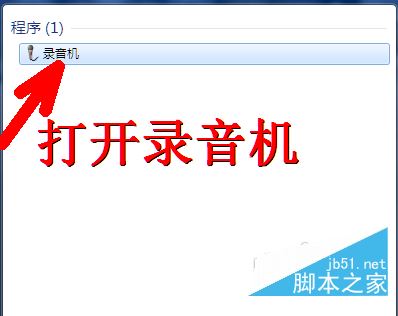 程序 (1)

录音机

打开录音机

jb51.net
脚本之家